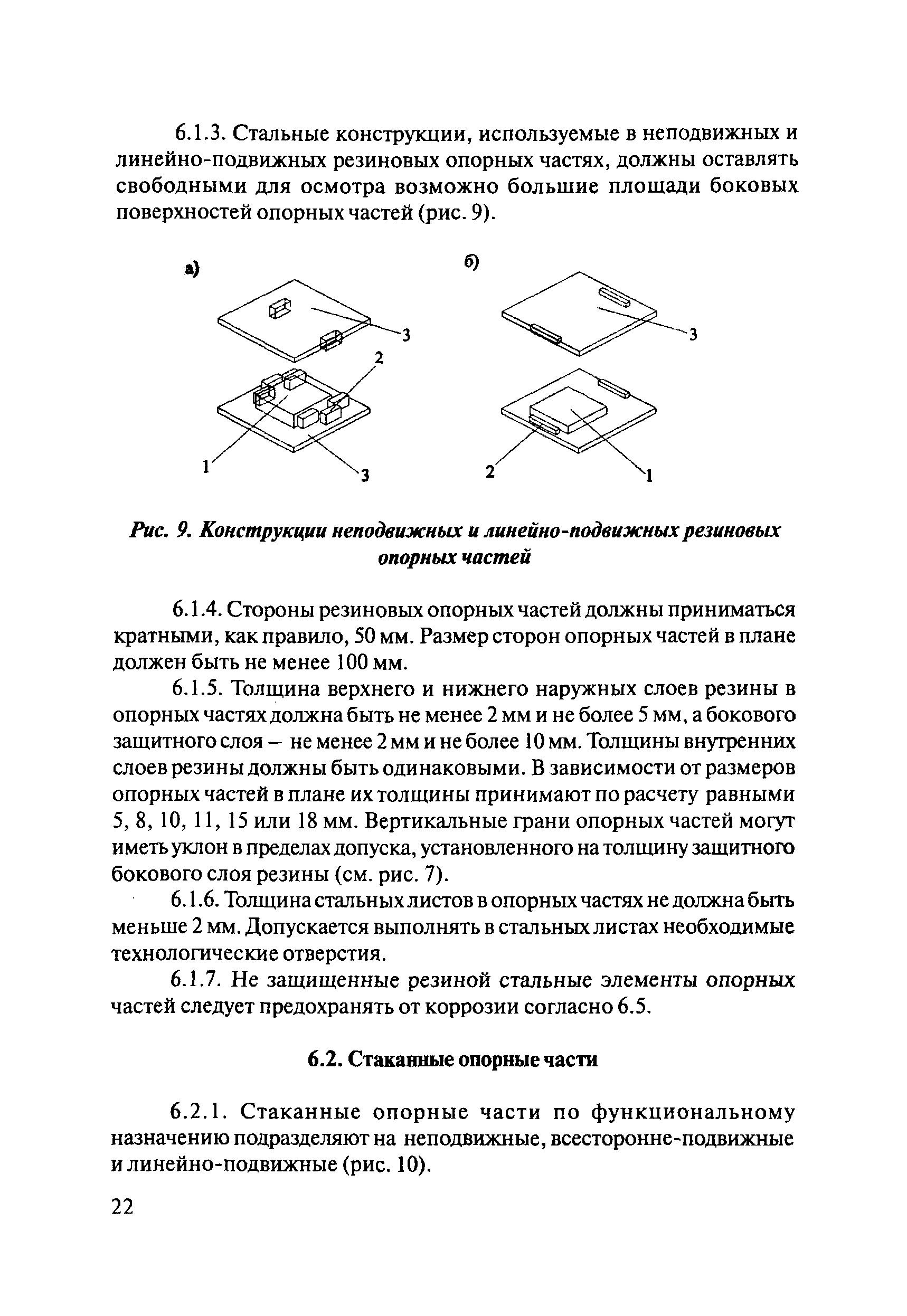 6.1.3. Стальные конструкции, используемые в неподвижных и линейно-подвижных резиновых опорных частях, должны оставлять свободными для осмотра возможно большие площади боковых поверхностей опорных частей (рис. 9).

а)

3

2

1

3

б)

3

2

1

Рис. 9. Конструкции неподвижных и линейно-подвижных резиновых опорных частей

6.1.4. Стороны резиновых опорных частей должны приниматься кратными, как правило, 50 мм. Размер сторон опорных частей в плане должен быть не менее 100 мм.

6.1.5. Толщина верхнего и нижнего наружных слоев резины в опорных частях должна быть не менее 2 мм и не более 5 мм, а бокового защитного слоя – не менее 2 мм и не более 10 мм. Толщины внутренних слоев резины должны быть одинаковыми. В зависимости от размеров опорных частей в плане их толщины принимают по расчету равными 5, 8, 10, 11, 15 или 18 мм. Вертикальные грани опорных частей могут иметь уклон в пределах допуска, установленного на толщину защитного бокового слоя резины (см. рис. 7).

6.1.6. Толщина стальных листов в опорных частях не должна быть меньше 2 мм. Допускается выполнять в стальных листах необходимые технологические отверстия.

6.1.7. Не защищенные резиной стальные элементы опорных частей следует предохранять от коррозии согласно 6.5.

6.2. Стаканные опорные части

6.2.1. Стаканные опорные части по функциональному назначению подразделяют на неподвижные, всесторонне-подвижные и линейно-подвижные (рис. 10).

22